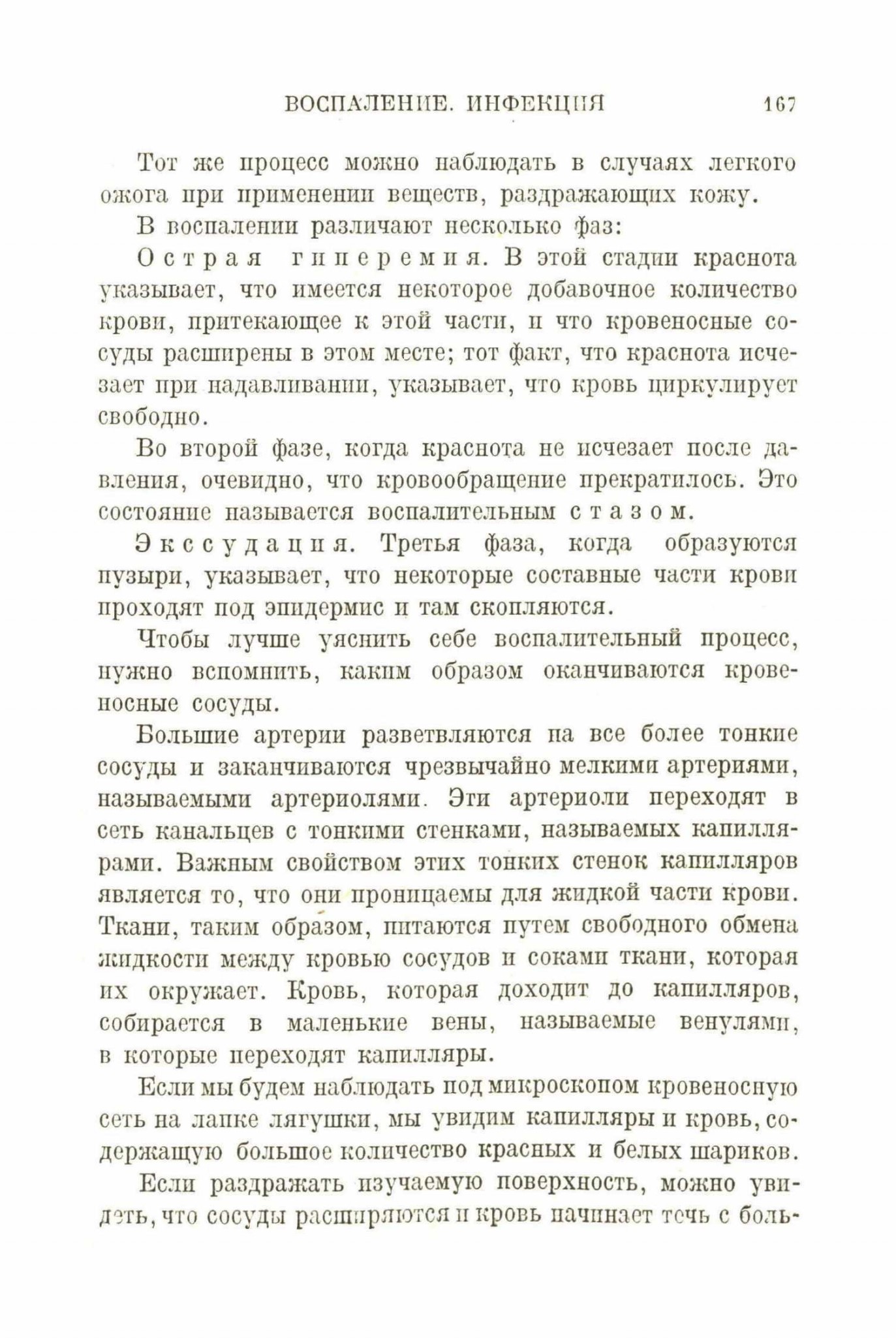 ВОСПАЛЕНИЕ. ИНФЕКЦИЯ 167

Тот же процесс можно наблюдать в случаях легкого ожога при применении веществ, раздражающих кожу.

В воспалении различают несколько фаз:

Острая гиперемия. В этой стадии краснота указывает, что имеется некоторое добавочное количество крови, притекающее к этой части, и что кровеносные сосуды расширены в этом месте; тот факт, что краснота исчезает при надавливании, указывает, что кровь циркулирует свободно.

Во второй фазе, когда краснота не исчезает после давления, очевидно, что кровообращение прекратилось. Это состояние называется воспалительным стазом.

Экссудация. Третья фаза, когда образуются пузыри, указывает, что некоторые составные части крови проходят под эпидермис и там скопляются.

Чтобы лучше уяснить себе воспалительный процесс, нужно вспомнить, каким образом оканчиваются кровеносные сосуды.

Большие артерии разветвляются на все более тонкие сосуды и заканчиваются чрезвычайно мелкими артериями, называемыми артериолями. Эти артериоли переходят в сеть канальцев с тонкими стенками, называемых капиллярами. Важным свойством этих тонких стенок капилляров является то, что они проницаемы для жидкой части крови. Ткани, таким образом, питаются путем свободного обмена жидкости между кровью сосудов и соками ткани, которая их окружает. Кровь, которая доходит до капилляров, собирается в маленькие вены, называемые венулями, в которые переходят капилляры.

Если мы будем наблюдать под микроскопом кровеносную сеть на лапке лягушки, мы увидим капилляры и кровь, содержащую большое количество красных и белых шариков.

Если раздражать изучаемую поверхность, можно увидеть, что сосуды расширяются и кровь начинает течь с боль-